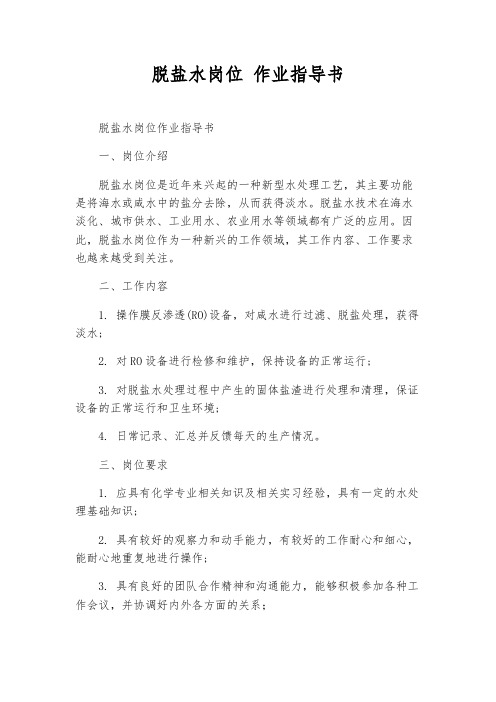 脱盐水岗位 作业指导书

脱盐水岗位作业指导书

一、岗位介绍

脱盐水岗位是近年来兴起的一种新型水处理工艺，其主要功能是将海水或咸水中的盐分去除，从而获得淡水。脱盐水技术在海水淡化、城市供水、工业用水、农业用水等领域都有广泛的应用。因此，脱盐水岗位作为一种新兴的工作领域，其工作内容、工作要求也越来越受到关注。

二、工作内容

1. 操作膜反渗透(RO)设备，对咸水进行过滤、脱盐处理，获得淡水；

2. 对RO设备进行检修和维护，保持设备的正常运行；

3. 对脱盐水处理过程中产生的固体盐渣进行处理和清理，保证设备的正常运行和卫生环境；

4. 日常记录、汇总并反馈每天的生产情况。

三、岗位要求

1. 应具有化学专业相关知识及相关实习经验，具有一定的水处理基础知识；

2. 具有较好的观察力和动手能力，有较好的工作耐心和细心，能耐心地重复地进行操作；

3. 具有良好的团队合作精神和沟通能力，能够积极参加各种工作会议，并协调好内外各方面的关系；